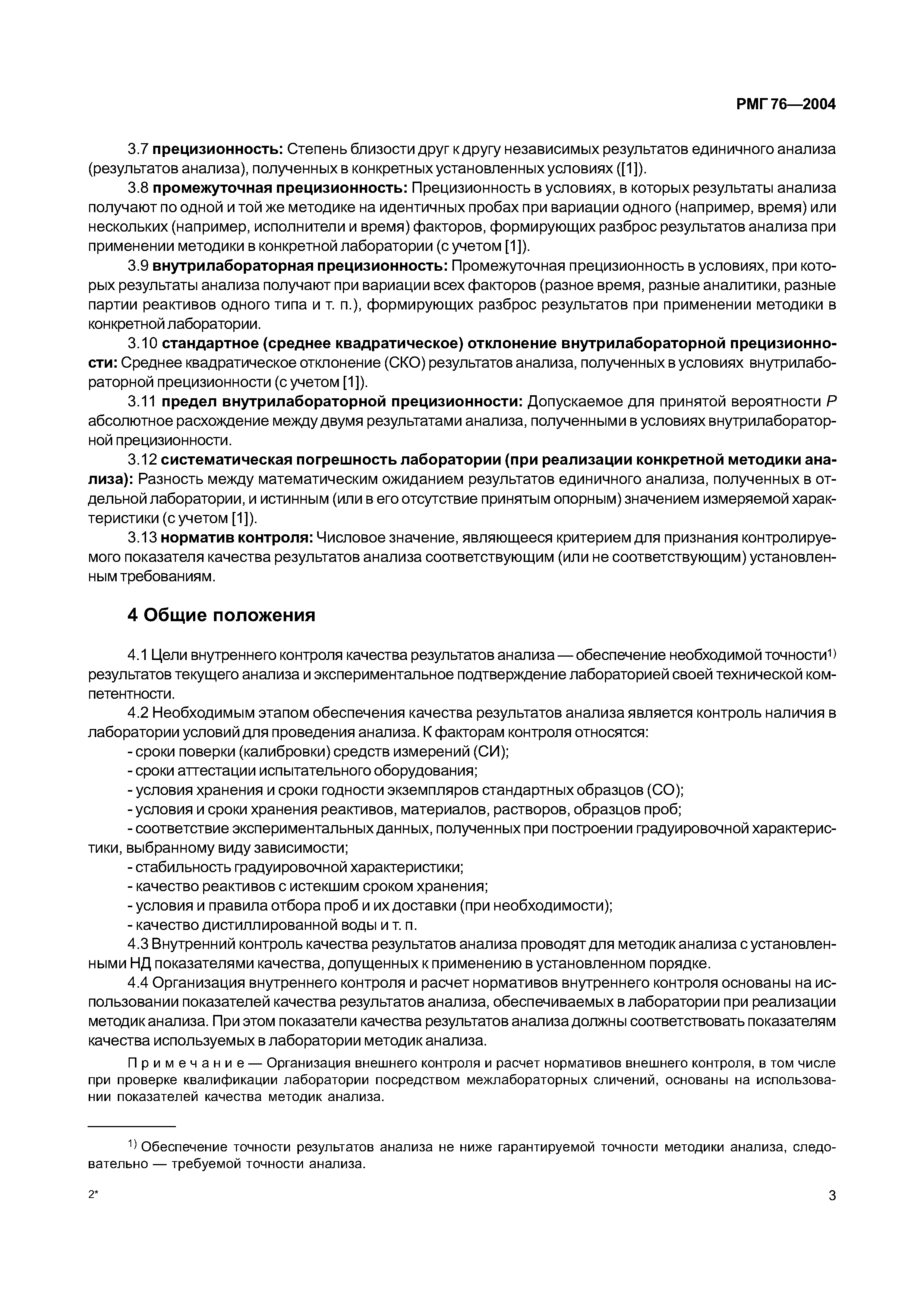 РМГ 76—2004

3.7 прецизионность: Степень близости друг к другу независимых результатов единичного анализа (результатов анализа), полученных в конкретных установленных условиях ([1]).

3.8 промежуточная прецизионность: Прецизионность в условиях, в которых результаты анализа получают по одной и той же методике на идентичных пробах при вариации одного (например, время) или нескольких (например, исполнители и время) факторов, формирующих разброс результатов анализа при применении методики в конкретной лаборатории (с учетом [1]).

3.9 внутрилабораторная прецизионность: Промежуточная прецизионность в условиях, при которых результаты анализа получают при вариации всех факторов (разное время, разные аналитики, разные партии реактивов одного типа и т. п.), формирующих разброс результатов при применении методики в конкретной лаборатории.

3.10 стандартное (среднее квадратическое) отклонение внутрилабораторной прецизионности: Среднее квадратическое отклонение (СКО) результатов анализа, полученных в условиях внутрилабораторной прецизионности (с учетом [1]).

3.11 предел внутрилабораторной прецизионности: Допускаемое для принятой вероятности $P$ абсолютное расхождение между двумя результатами анализа, полученными в условиях внутрилабораторной прецизионности.

3.12 систематическая погрешность лаборатории (при реализации конкретной методики анализа): Разность между математическим ожиданием результатов единичного анализа, полученных в отдельной лаборатории, и истинным (или в его отсутствие принятым опорным) значением измеряемой характеристики (с учетом [1]).

3.13 норматив контроля: Числовое значение, являющееся критерием для признания контролируемого показателя качества результатов анализа соответствующим (или не соответствующим) установленным требованиям.

4 Общие положения

4.1 Цели внутреннего контроля качества результатов анализа — обеспечение необходимой точности$^{1)}$ результатов текущего анализа и экспериментальное подтверждение лабораторией своей технической компетентности.

4.2 Необходимым этапом обеспечения качества результатов анализа является контроль наличия в лаборатории условий для проведения анализа. К факторам контроля относятся:
- сроки поверки (калибровки) средств измерений (СИ);
- сроки аттестации испытательного оборудования;
- условия хранения и сроки годности экземпляров стандартных образцов (СО);
- условия и сроки хранения реактивов, материалов, растворов, образцов проб;
- соответствие экспериментальных данных, полученных при построении градуировочной характеристики, выбранному виду зависимости;
- стабильность градуировочной характеристики;
- качество реактивов с истекшим сроком хранения;
- условия и правила отбора проб и их доставки (при необходимости);
- качество дистиллированной воды и т. п.

4.3 Внутренний контроль качества результатов анализа проводят для методик анализа с установленными НД показателями качества, допущенных к применению в установленном порядке.

4.4 Организация внутреннего контроля и расчет нормативов внутреннего контроля основаны на использовании показателей качества результатов анализа, обеспечиваемых в лаборатории при реализации методик анализа. При этом показатели качества результатов анализа должны соответствовать показателям качества используемых в лаборатории методик анализа.

Примечание — Организация внешнего контроля и расчет нормативов внешнего контроля, в том числе при проверке квалификации лаборатории посредством межлабораторных сличений, основаны на использовании показателей качества методик анализа.

$^{1)}$ Обеспечение точности результатов анализа не ниже гарантируемой точности методики анализа, следовательно — требуемой точности анализа.

2*

3